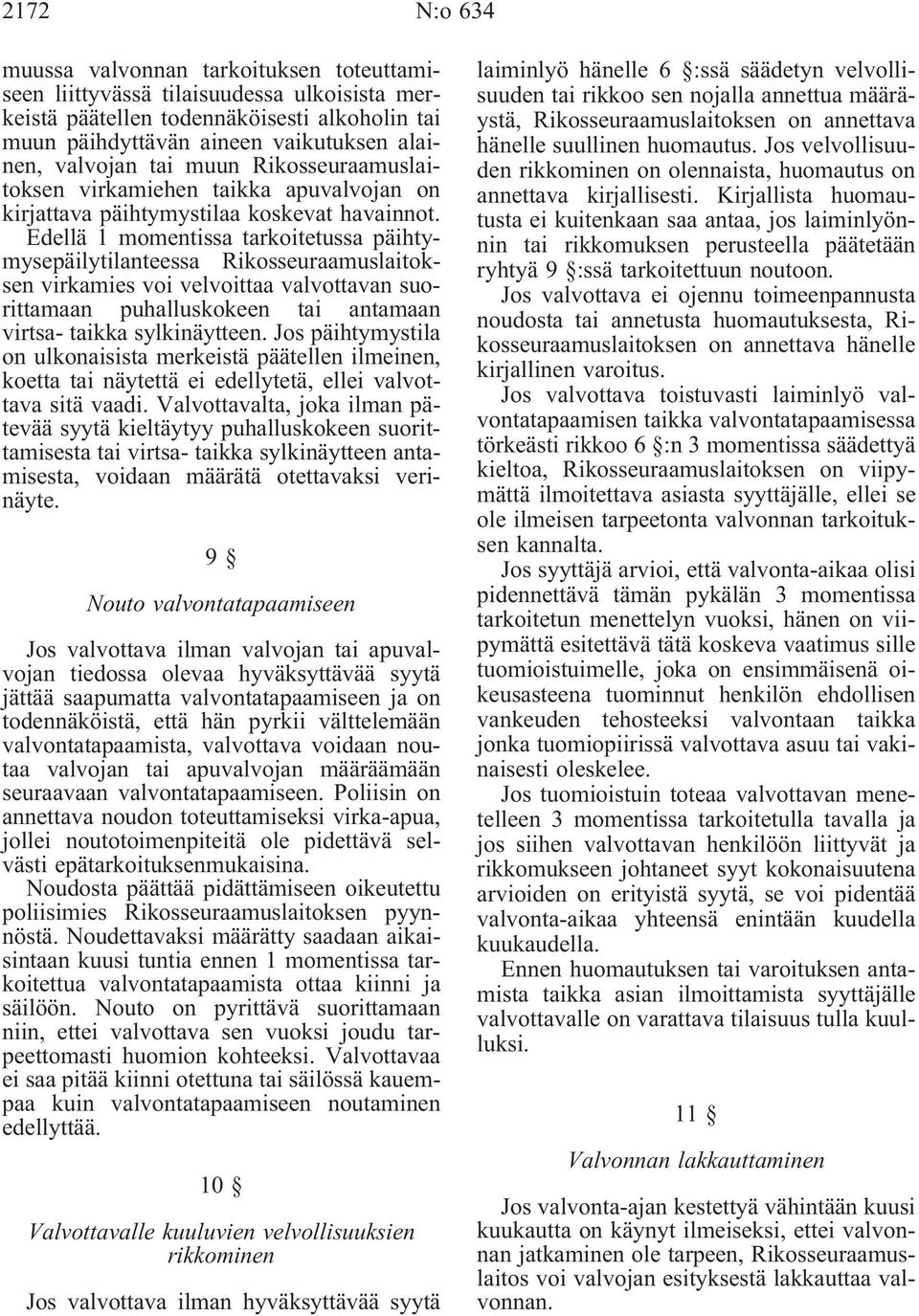 2172 N:o 634

muussa valvonnan tarkoituksen toteuttamiseen liittyvässä tilaisuudessa ulkoisista merkeistä päätellen todennäköisesti alkoholin tai muun päihdyttävän aineen vaikutuksen alainen, valvojan tai muun Rikosseuraamuslaitoksen virkamiehen taikka apuvalvojan on kirjattava päihtymystilaa koskevat havainnot. Edellä 1 momentissa tarkoitetussa päihtymysepäilytilanteessa Rikosseuraamuslaitoksen virkamies voi velvoittaa valvottavan suorittamaan puhalluskokeen tai antamaan virtsa- taikka sylkinäytteen. Jos päihtymystila on ulkonaisista merkeistä päätellen ilmeinen, koetta tai näytettä ei edellytetä, ellei valvottava sitä vaadi. Valvottavalta, joka ilman pätevää syytä kieltäytyy puhalluskokeen suorittamisesta tai virtsa- taikka sylkinäytteen antamisesta, voidaan määrätä otettavaksi verinäyte.

9 §

Nouto valvontatapaamiseen

Jos valvottava ilman valvojan tai apuvalvojan tiedossa olevaa hyväksyttävää syytä jättää saapumatta valvontatapaamiseen ja on todennäköistä, että hän pyrkii välttelemään valvontatapaamista, valvottava voidaan noutaa valvojan tai apuvalvojan määräämään seuraavaan valvontatapaamiseen. Poliisin on annettava noudon toteuttamiseksi virka-apua, jollei noutotoimenpiteitä ole pidettävä selvästi epätarkoituksenmukaisina.

Noudosta päättää pidättämiseen oikeutettu poliisimies Rikosseuraamuslaitoksen pyynnöstä. Noudettavaksi määrätty saadaan aikaisintaan kuusi tuntia ennen 1 momentissa tarkoitettua valvontatapaamista ottaa kiinni ja säilöön. Nouto on pyrittävä suorittamaan niin, ettei valvottava sen vuoksi joudu tarpeettomasti huomion kohteeksi. Valvottavaa ei saa pitää kiinni otettuna tai säilössä kauempaa kuin valvontatapaamiseen noutaminen edellyttää.

10 §

Valvottavalle kuuluvien velvollisuuksien rikkominen

Jos valvottava ilman hyväksyttävää syytä laiminlyö hänelle 6 §:ssä säädetyn velvollisuuden tai rikkoo sen nojalla annettua määräystä, Rikosseuraamuslaitoksen on annettava hänelle suullinen huomautus. Jos velvollisuuden rikkominen on olennaista, huomautus on annettava kirjallisesti. Kirjallista huomautusta ei kuitenkaan saa antaa, jos laiminlyönnin tai rikkomuksen perusteella päätetään ryhtyä 9 §:ssä tarkoitettuun noutoon.

Jos valvottava ei ojennu toimeenpannusta noudosta tai annetusta huomautuksesta, Rikosseuraamuslaitoksen on annettava hänelle kirjallinen varoitus.

Jos valvottava toistuvasti laiminlyö valvontatapaamisen taikka valvontatapaamisessa törkeästi rikkoo 6 §:n 3 momentissa säädettyä kieltoa, Rikosseuraamuslaitoksen on viipymättä ilmoitettava asiasta syyttäjälle, ellei se ole ilmeisen tarpeetonta valvonnan tarkoituksen kannalta.

Jos syyttäjä arvioi, että valvonta-aikaa olisi pidennettävä tämän pykälän 3 momentissa tarkoitetun menettelyn vuoksi, hänen on viipymättä esitettävä tätä koskeva vaatimus sille tuomioistuimelle, joka on ensimmäisenä oikeusasteena tuominnut henkilön ehdollisen vankeuden tehosteeksi valvontaan taikka jonka tuomiopiirissä valvottava asuu tai vakinaisesti oleskelee.

Jos tuomioistuin toteaa valvottavan menetelleen 3 momentissa tarkoitetulla tavalla ja jos siihen valvottavan henkilöön liittyvät ja rikkomukseen johtaneet syyt kokonaisuutena arvioiden on erityistä syytä, se voi pidentää valvonta-aikaa yhteensä enintään kuudella kuukaudella.

Ennen huomautuksen tai varoituksen antamista taikka asian ilmoittamista syyttäjälle valvottavalle on varattava tilaisuus tulla kuulluksi.

11 §

Valvonnan lakkauttaminen

Jos valvonta-ajan kestettyä vähintään kuusi kuukautta on käynyt ilmeiseksi, ettei valvonnan jatkaminen ole tarpeen, Rikosseuraamuslaitos voi valvojan esityksestä lakkauttaa valvonnan.